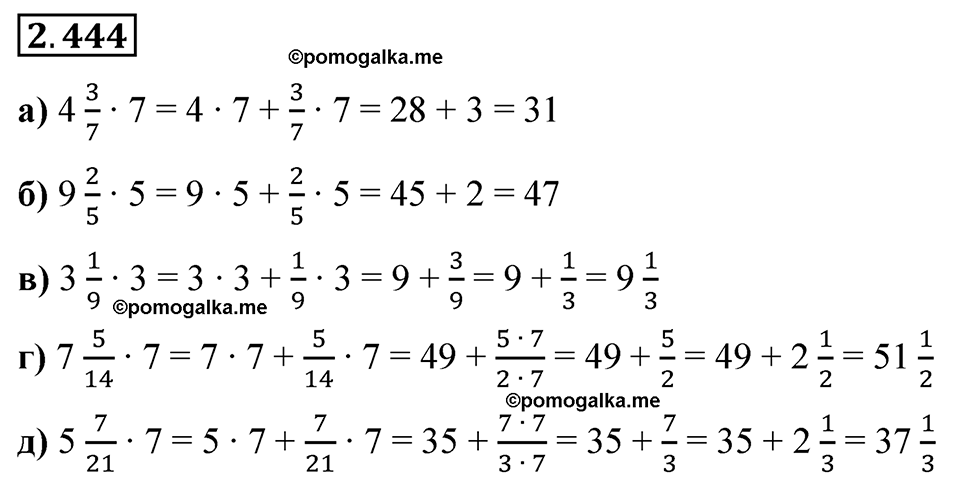 2.444

©pomogalka.me

а) $4\frac{3}{7} \cdot 7 = 4 \cdot 7 + \frac{3}{7} \cdot 7 = 28 + 3 = 31$

б) $9\frac{2}{5} \cdot 5 = 9 \cdot 5 + \frac{2}{5} \cdot 5 = 45 + 2 = 47$

в) $3\frac{1}{9} \cdot 3 = 3 \cdot 3 + \frac{1}{9} \cdot 3 = 9 + \frac{3}{9} = 9 + \frac{1}{3} = 9\frac{1}{3}$

©pomogalka.me

г) $7\frac{5}{14} \cdot 7 = 7 \cdot 7 + \frac{5}{14} \cdot 7 = 49 + \frac{5 \cdot 7}{2 \cdot 7} = 49 + \frac{5}{2} = 49 + 2\frac{1}{2} = 51\frac{1}{2}$

©pomogalka.me

д) $5\frac{7}{21} \cdot 7 = 5 \cdot 7 + \frac{7}{21} \cdot 7 = 35 + \frac{7 \cdot 7}{3 \cdot 7} = 35 + \frac{7}{3} = 35 + 2\frac{1}{3} = 37\frac{1}{3}$